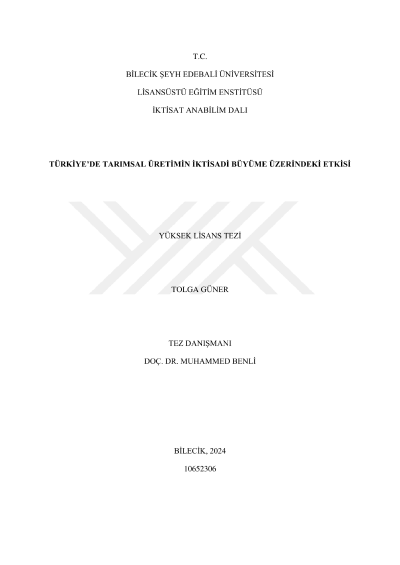 T.C.

BİLECİK ŞEYH EDEBALİ ÜNİVERSİTESİ

LİSANSÜSTÜ EĞİTİM ENSTİTÜSÜ

İKTİSAT ANABİLİM DALI

TÜRKİYE'DE TARIMSAL ÜRETİMİN İKTİSADİ BÜYÜME ÜZERİNDEKİ ETKİSİ

YÜKSEK LİSANS TEZİ

TOLGA GÜNER

TEZ DANIŞMANI

DOÇ. DR. MUHAMMED BENLİ

BİLECİK, 2024

10652306